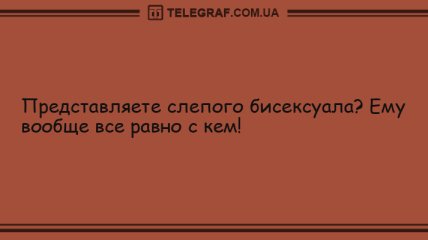 TELEGRAF.COM.UA

Представляете слепого бисексуала? Ему вообще все равно с кем!